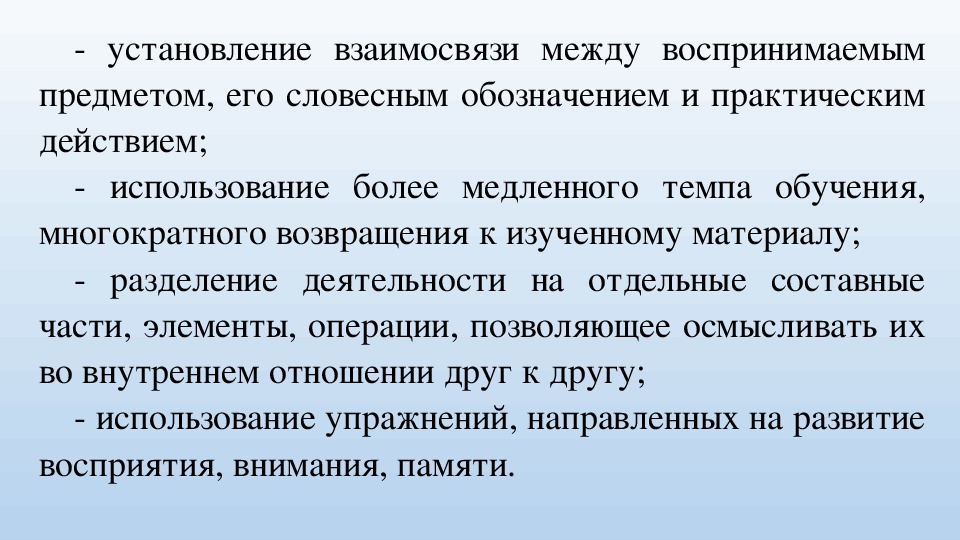 - установление взаимосвязи между воспринимаемым предметом, его словесным обозначением и практическим действием;

- использование более медленного темпа обучения, многократного возвращения к изученному материалу;

- разделение деятельности на отдельные составные части, элементы, операции, позволяющее осмысливать их во внутреннем отношении друг к другу;

- использование упражнений, направленных на развитие восприятия, внимания, памяти.